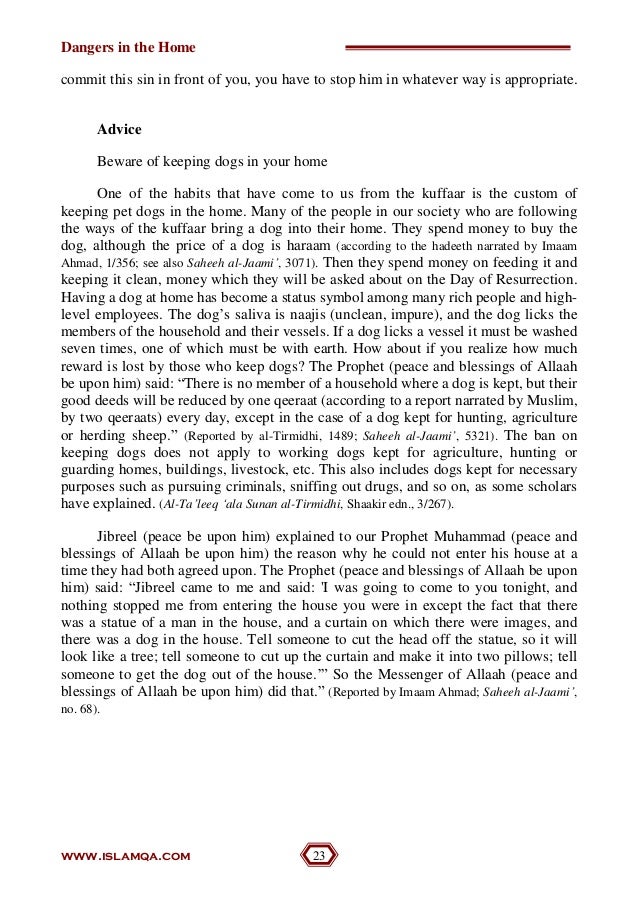 Dangers in the Home

commit this sin in front of you, you have to stop him in whatever way is appropriate.

Advice

Beware of keeping dogs in your home

One of the habits that have come to us from the kuffaar is the custom of keeping pet dogs in the home. Many of the people in our society who are following the ways of the kuffaar bring a dog into their home. They spend money to buy the dog, although the price of a dog is haraam (according to the hadeeth narrated by Imaam Ahmad, 1/356; see also Saheeh al-Jaami', 3071). Then they spend money on feeding it and keeping it clean, money which they will be asked about on the Day of Resurrection. Having a dog at home has become a status symbol among many rich people and high-level employees. The dog's saliva is naajis (unclean, impure), and the dog licks the members of the household and their vessels. If a dog licks a vessel it must be washed seven times, one of which must be with earth. How about if you realize how much reward is lost by those who keep dogs? The Prophet (peace and blessings of Allaah be upon him) said: "There is no member of a household where a dog is kept, but their good deeds will be reduced by one qeeraat (according to a report narrated by Muslim, by two qeeraats) every day, except in the case of a dog kept for hunting, agriculture or herding sheep." (Reported by al-Tirmidhi, 1489; Saheeh al-Jaami', 5321). The ban on keeping dogs does not apply to working dogs kept for agriculture, hunting or guarding homes, buildings, livestock, etc. This also includes dogs kept for necessary purposes such as pursuing criminals, sniffing out drugs, and so on, as some scholars have explained. (Al-Ta'leeq 'ala Sunan al-Tirmidhi, Shaakir edn., 3/267).

Jibreel (peace be upon him) explained to our Prophet Muhammad (peace and blessings of Allaah be upon him) the reason why he could not enter his house at a time they had both agreed upon. The Prophet (peace and blessings of Allaah be upon him) said: "Jibreel came to me and said: 'I was going to come to you tonight, and nothing stopped me from entering the house you were in except the fact that there was a statue of a man in the house, and a curtain on which there were images, and there was a dog in the house. Tell someone to cut the head off the statue, so it will look like a tree; tell someone to cut up the curtain and make it into two pillows; tell someone to get the dog out of the house.'" So the Messenger of Allaah (peace and blessings of Allaah be upon him) did that." (Reported by Imaam Ahmad; Saheeh al-Jaami', no. 68).

WWW.ISLAMQA.COM

23